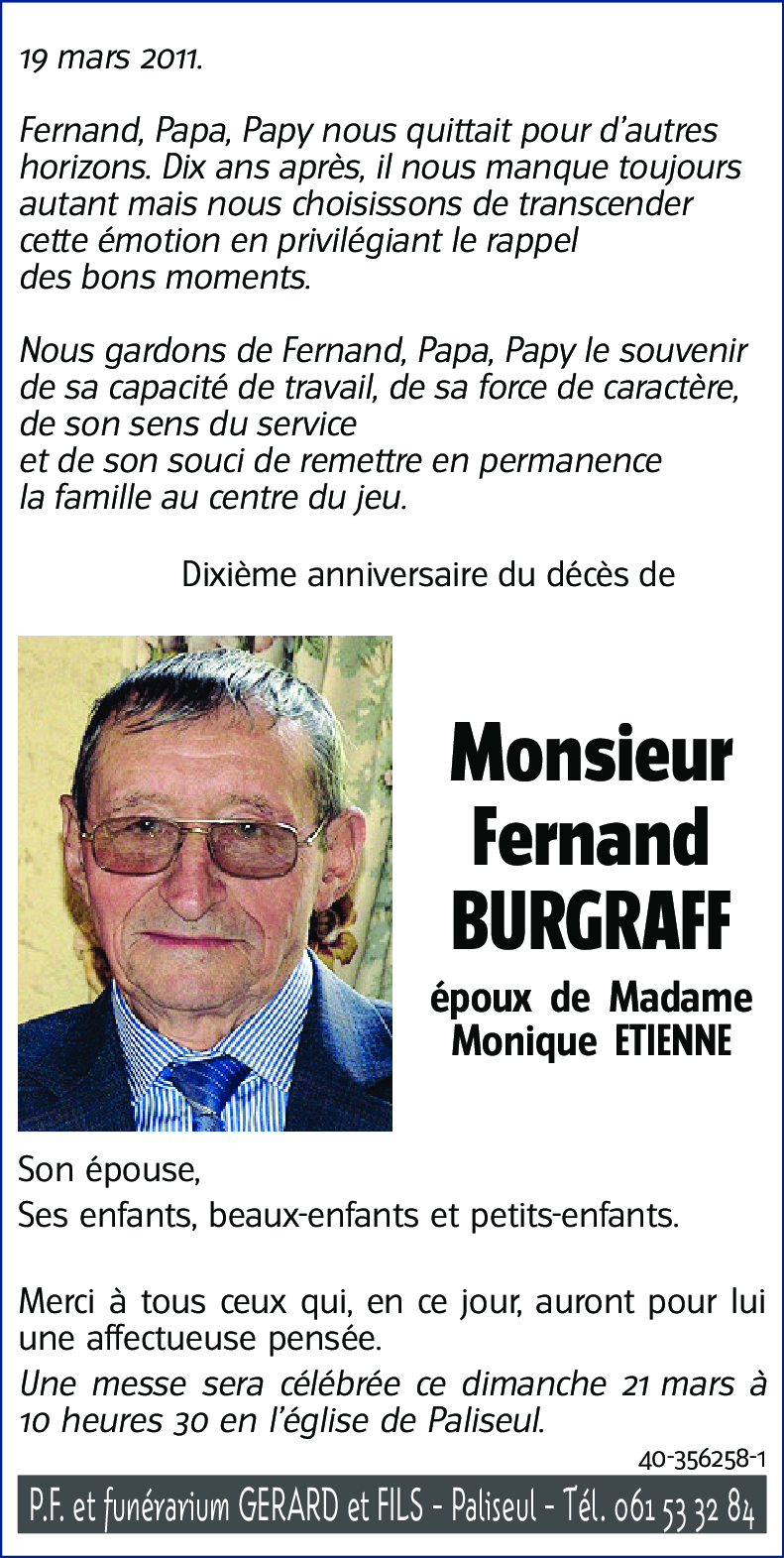 19 mars 2011.

Fernand, Papa, Papy nous quittait pour d'autres horizons. Dix ans après, il nous manque toujours autant mais nous choisissons de transcender cette émotion en privilégiant le rappel des bons moments.

Nous gardons de Fernand, Papa, Papy le souvenir de sa capacité de travail, de sa force de caractère, de son sens du service et de son souci de remettre en permanence la famille au centre du jeu.

Dixième anniversaire du décès de

Monsieur Fernand BURGRAFF

époux de Madame Monique ETIENNE

Son épouse,
Ses enfants, beaux-enfants et petits-enfants.

Merci à tous ceux qui, en ce jour, auront pour lui une affectueuse pensée.
Une messe sera célébrée ce dimanche 21 mars à 10 heures 30 en l'église de Paliseul.

40-356258-1

P.F. et funérarium GERARD et FILS - Paliseul - Tél. 061 53 32 84